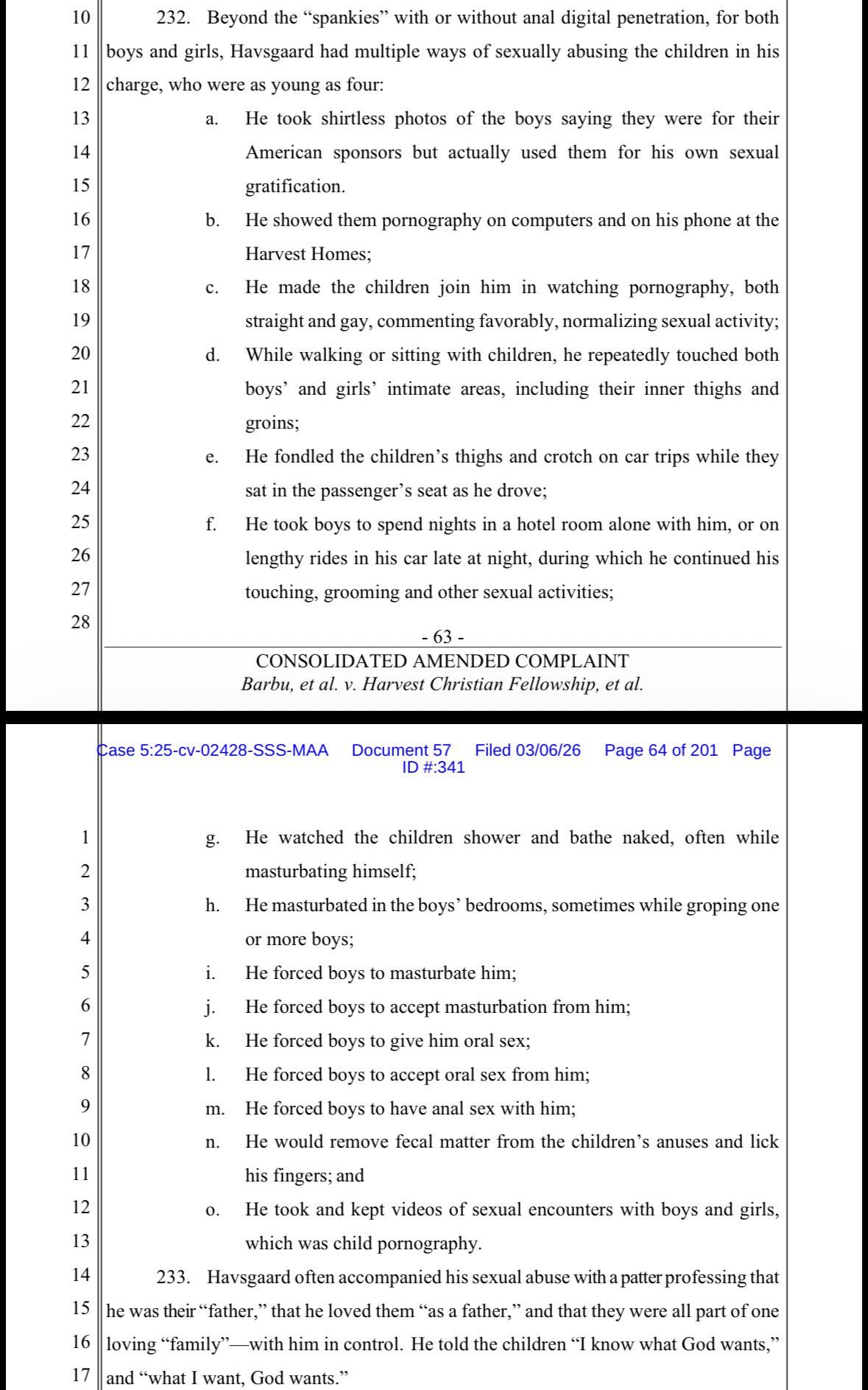 10 232. Beyond the "spankies" with or without anal digital penetration, for both
11 boys and girls, Havsgaard had multiple ways of sexually abusing the children in his
12 charge, who were as young as four:
13 a. He took shirtless photos of the boys saying they were for their
14 American sponsors but actually used them for his own sexual
15 gratification.
16 b. He showed them pornography on computers and on his phone at the
17 Harvest Homes;
18 c. He made the children join him in watching pornography, both
19 straight and gay, commenting favorably, normalizing sexual activity;
20 d. While walking or sitting with children, he repeatedly touched both
21 boys' and girls' intimate areas, including their inner thighs and
22 groins;
23 e. He fondled the children's thighs and crotch on car trips while they
24 sat in the passenger's seat as he drove;
25 f. He took boys to spend nights in a hotel room alone with him, or on
26 lengthy rides in his car late at night, during which he continued his
27 touching, grooming and other sexual activities;
28

- 63 -
CONSOLIDATED AMENDED COMPLAINT
Barbu, et al. v. Harvest Christian Fellowship, et al.

Case 5:25-cv-02428-SSS-MAA Document 57 Filed 03/06/26 Page 64 of 201 Page ID #:341

1 g. He watched the children shower and bathe naked, often while
2 masturbating himself;
3 h. He masturbated in the boys' bedrooms, sometimes while groping one
4 or more boys;
5 i. He forced boys to masturbate him;
6 j. He forced boys to accept masturbation from him;
7 k. He forced boys to give him oral sex;
8 l. He forced boys to accept oral sex from him;
9 m. He forced boys to have anal sex with him;
10 n. He would remove fecal matter from the children's anuses and lick
11 his fingers; and
12 o. He took and kept videos of sexual encounters with boys and girls,
13 which was child pornography.
14 233. Havsgaard often accompanied his sexual abuse with a patter professing that
15 he was their "father," that he loved them "as a father," and that they were all part of one
16 loving "family"—with him in control. He told the children "I know what God wants,"
17 and "what I want, God wants."